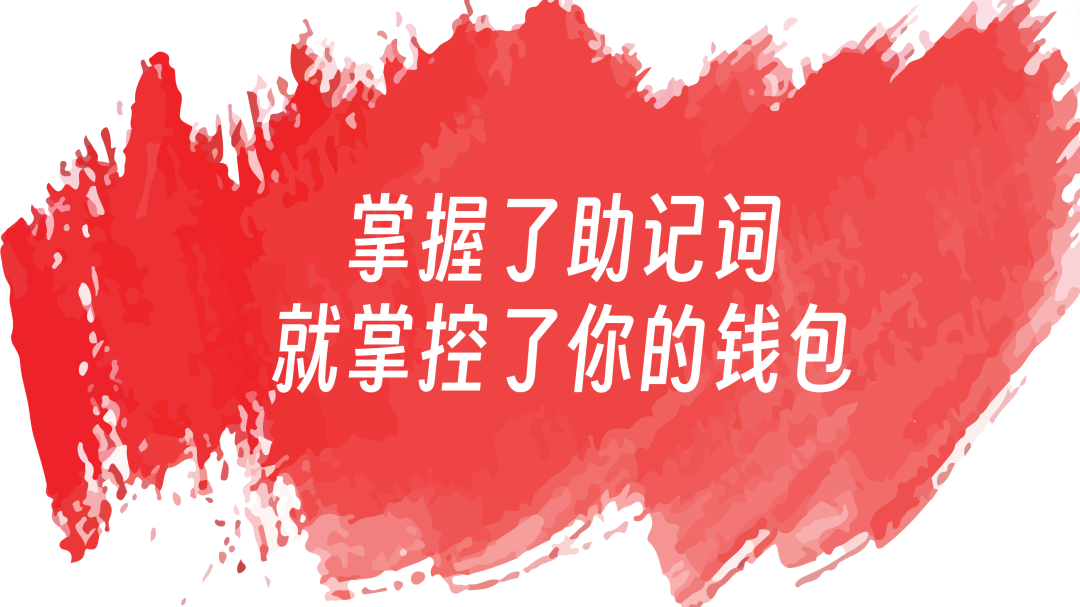 掌握了助记词
就掌控了你的钱包